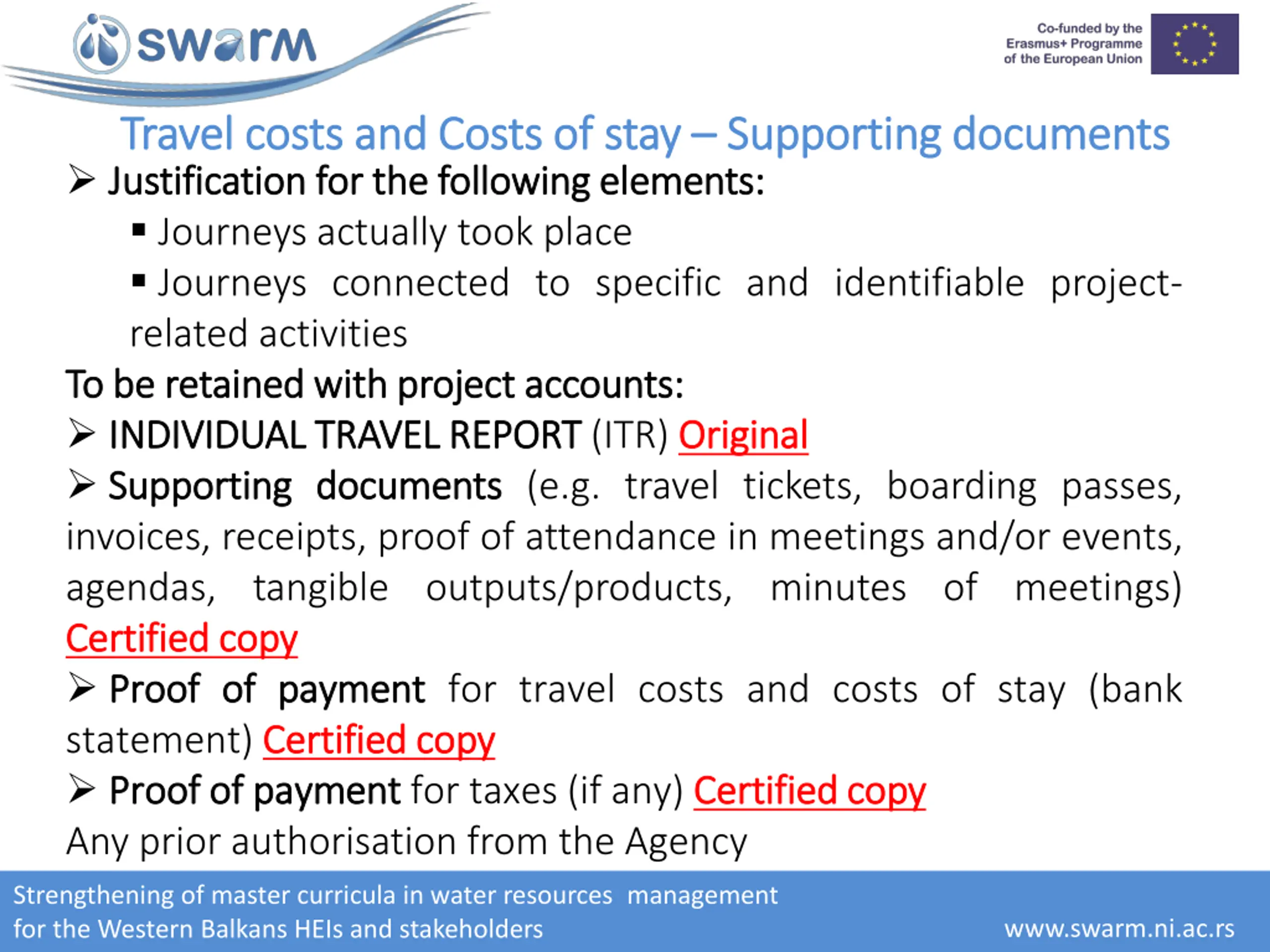 swarm

Co-funded by the Erasmus+ Programme of the European Union

Travel costs and Costs of stay – Supporting documents

➢ Justification for the following elements:

▪ Journeys actually took place

▪ Journeys connected to specific and identifiable project-related activities

To be retained with project accounts:

➢ INDIVIDUAL TRAVEL REPORT (ITR) Original

➢ Supporting documents (e.g. travel tickets, boarding passes, invoices, receipts, proof of attendance in meetings and/or events, agendas, tangible outputs/products, minutes of meetings) Certified copy

➢ Proof of payment for travel costs and costs of stay (bank statement) Certified copy

➢ Proof of payment for taxes (if any) Certified copy

Any prior authorisation from the Agency

Strengthening of master curricula in water resources management for the Western Balkans HEIs and stakeholders

www.swarm.ni.ac.rs